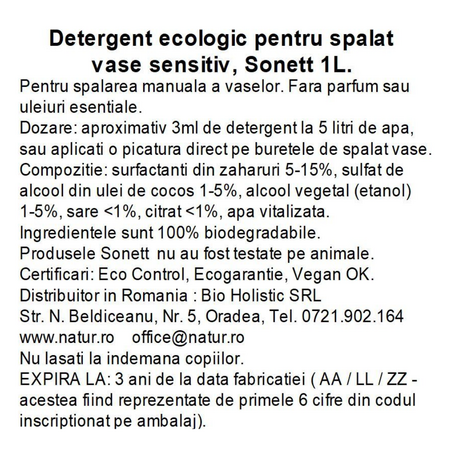 Detergent ecologic pentru spalat vase sensitiv, Sonett 1L.

Pentru spalarea manuala a vaselor. Fara parfum sau uleiuri esentiale.
Dozare: aproximativ 3ml de detergent la 5 litri de apa, sau aplicati o picatura direct pe buretele de spalat vase.
Compozitie: surfactanti din zaharuri 5-15%, sulfat de alcool din ulei de cocos 1-5%, alcool vegetal (etanol) 1-5%, sare <1%, citrat <1%, apa vitalizata.
Ingredientele sunt 100% biodegradabile.
Produsele Sonett nu au fost testate pe animale.
Certificari: Eco Control, Ecogarantie, Vegan OK.
Distribuitor in Romania : Bio Holistic SRL
Str. N. Beldiceanu, Nr. 5, Oradea, Tel. 0721.902.164
www.natur.ro office@natur.ro
Nu lasati la indemana copiilor.
EXPIRA LA: 3 ani de la data fabricatiei ( AA / LL / ZZ - acestea fiind reprezentate de primele 6 cifre din codul inscriptionat pe ambalaj).